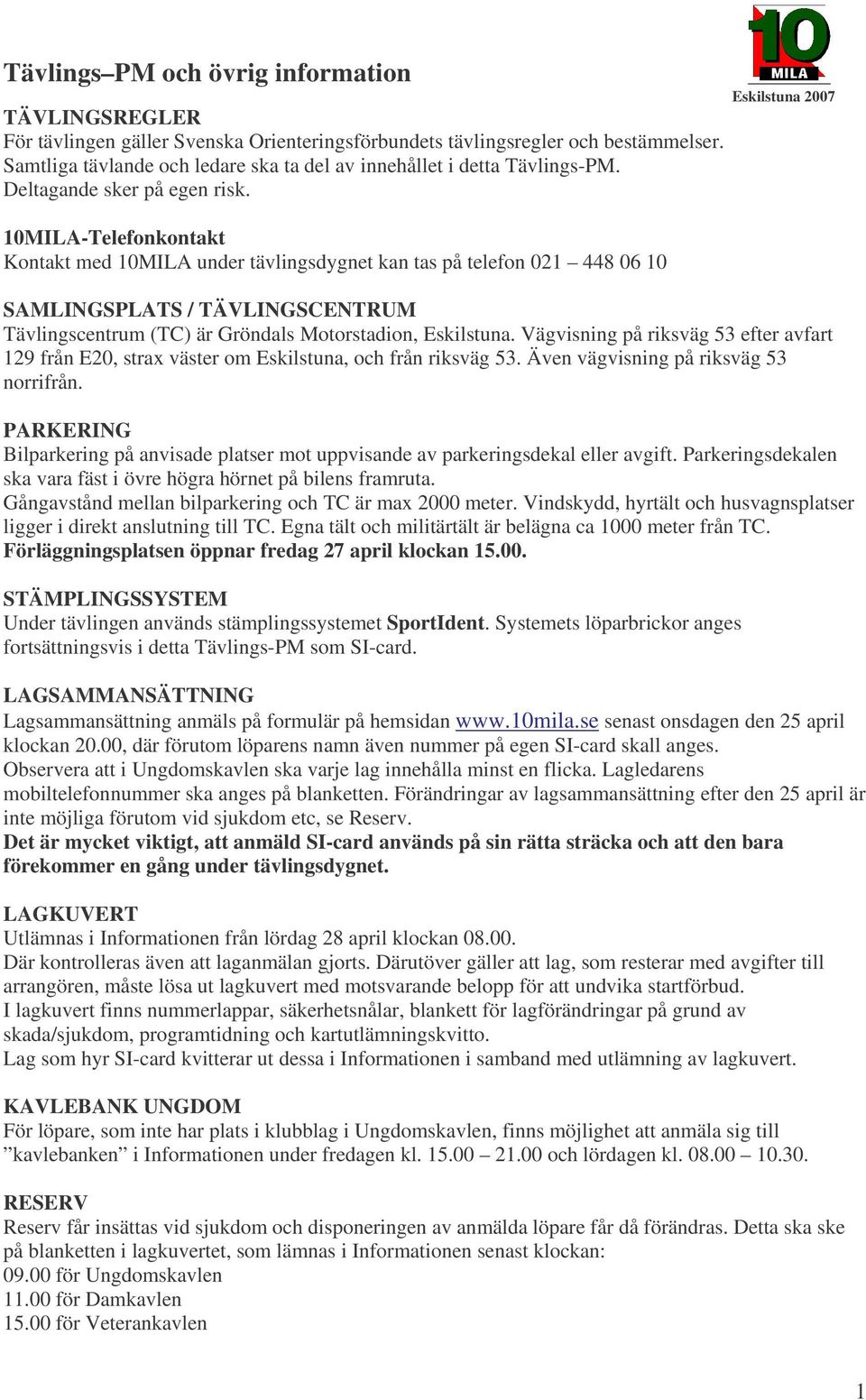 10
MILA
Eskilstuna 2007

Tävlings–PM och övrig information

TÄVLINGSREGLER
För tävlingen gäller Svenska Orienteringsförbundets tävlingsregler och bestämmelser. Samtliga tävlande och ledare ska ta del av innehållet i detta Tävlings-PM. Deltagande sker på egen risk.

10MILA-Telefonkontakt
Kontakt med 10MILA under tävlingsdygnet kan tas på telefon 021 – 448 06 10

SAMLINGSPLATS / TÄVLINGSCENTRUM
Tävlingscentrum (TC) är Gröndals Motorstadion, Eskilstuna. Vägvisning på riksväg 53 efter avfart 129 från E20, strax väster om Eskilstuna, och från riksväg 53. Även vägvisning på riksväg 53 norrifrån.

PARKERING
Bilparkering på anvisade platser mot uppvisande av parkeringsdekal eller avgift. Parkeringsdekalen ska vara fäst i övre högra hörnet på bilens framruta.
Gångavstånd mellan bilparkering och TC är max 2000 meter. Vindskydd, hyrtält och husvagnsplatser ligger i direkt anslutning till TC. Egna tält och militärtält är belägna ca 1000 meter från TC.
Förläggningsplatsen öppnar fredag 27 april klockan 15.00.

STÄMPLINGSSYSTEM
Under tävlingen används stämplingssystemet SportIdent. Systemets löparbrickor anges fortsättningsvis i detta Tävlings-PM som SI-card.

LAGSAMMANSÄTTNING
Lagsammansättning anmäls på formulär på hemsidan www.10mila.se senast onsdagen den 25 april klockan 20.00, där förutom löparens namn även nummer på egen SI-card skall anges.
Observera att i Ungdomskavlen ska varje lag innehålla minst en flicka. Lagledarens mobiltelefonnummer ska anges på blanketten. Förändringar av lagsammansättning efter den 25 april är inte möjliga förutom vid sjukdom etc, se Reserv.
Det är mycket viktigt, att anmäld SI-card används på sin rätta sträcka och att den bara förekommer en gång under tävlingsdygnet.

LAGKUVERT
Utlämnas i Informationen från lördag 28 april klockan 08.00.
Där kontrolleras även att laganmälan gjorts. Därutöver gäller att lag, som resterar med avgifter till arrangören, måste lösa ut lagkuvert med motsvarande belopp för att undvika startförbud.
I lagkuvert finns nummerlappar, säkerhetsnålar, blankett för lagförändringar på grund av skada/sjukdom, programtidning och kartutlämningskvitto.
Lag som hyr SI-card kvitterar ut dessa i Informationen i samband med utlämning av lagkuvert.

KAVLEBANK UNGDOM
För löpare, som inte har plats i klubblag i Ungdomskavlen, finns möjlighet att anmäla sig till ”kavlebanken” i Informationen under fredagen kl. 15.00 – 21.00 och lördagen kl. 08.00 – 10.30.

RESERV
Reserv får insättas vid sjukdom och disponeringen av anmälda löpare får då förändras. Detta ska ske på blanketten i lagkuvertet, som lämnas i Informationen senast klockan:
09.00 för Ungdomskavlen
11.00 för Damkavlen
15.00 för Veterankavlen

1